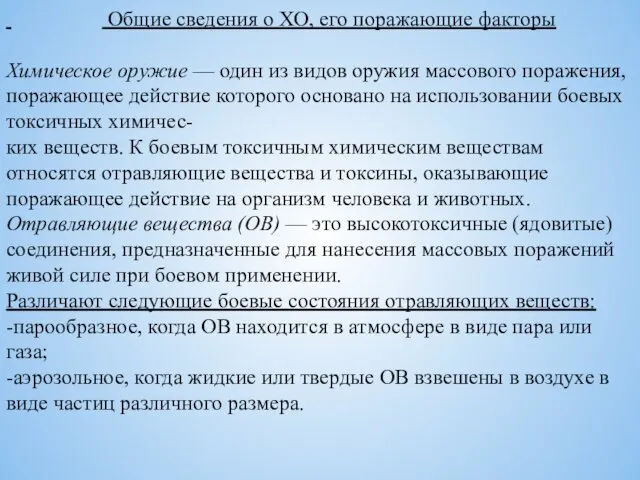 - Общие сведения о ХО, его поражающие факторы

Химическое оружие — один из видов оружия массового поражения, поражающее действие которого основано на использовании боевых токсичных химических веществ. К боевым токсичным химическим веществам относятся отравляющие вещества и токсины, оказывающие поражающее действие на организм человека и животных.
Отравляющие вещества (ОВ) — это высокотоксичные (ядовитые) соединения, предназначенные для нанесения массовых поражений живой силе при боевом применении.
Различают следующие боевые состояния отравляющих веществ:
-парообразное, когда ОВ находится в атмосфере в виде пара или газа;
-аэрозольное, когда жидкие или твердые ОВ взвешены в воздухе в виде частиц различного размера.